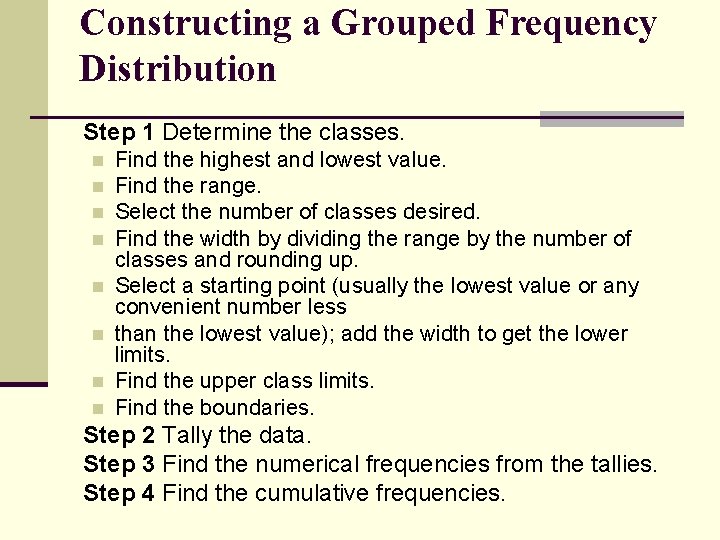 Constructing a Grouped Frequency Distribution

Step 1 Determine the classes.

- Find the highest and lowest value.
- Find the range.
- Select the number of classes desired.
- Find the width by dividing the range by the number of classes and rounding up.
- Select a starting point (usually the lowest value or any convenient number less
- than the lowest value); add the width to get the lower limits.
- Find the upper class limits.
- Find the boundaries.

Step 2 Tally the data.

Step 3 Find the numerical frequencies from the tallies.

Step 4 Find the cumulative frequencies.